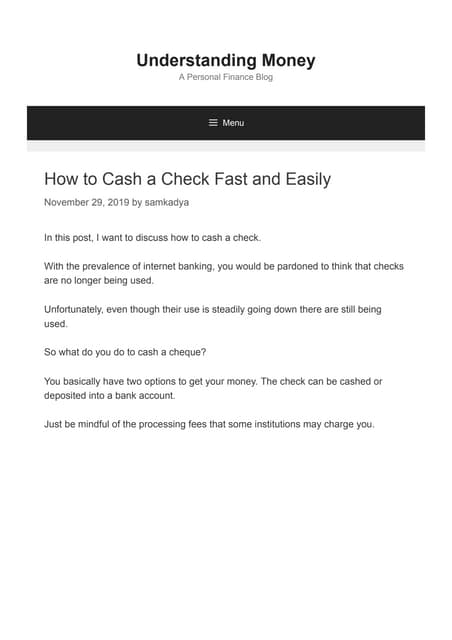 Understanding Money
A Personal Finance Blog

Menu

How to Cash a Check Fast and Easily

November 29, 2019 by samkadya

In this post, I want to discuss how to cash a check.

With the prevalence of internet banking, you would be pardoned to think that checks are no longer being used.

Unfortunately, even though their use is steadily going down there are still being used.

So what do you do to cash a cheque?

You basically have two options to get your money. The check can be cashed or deposited into a bank account.

Just be mindful of the processing fees that some institutions may charge you.